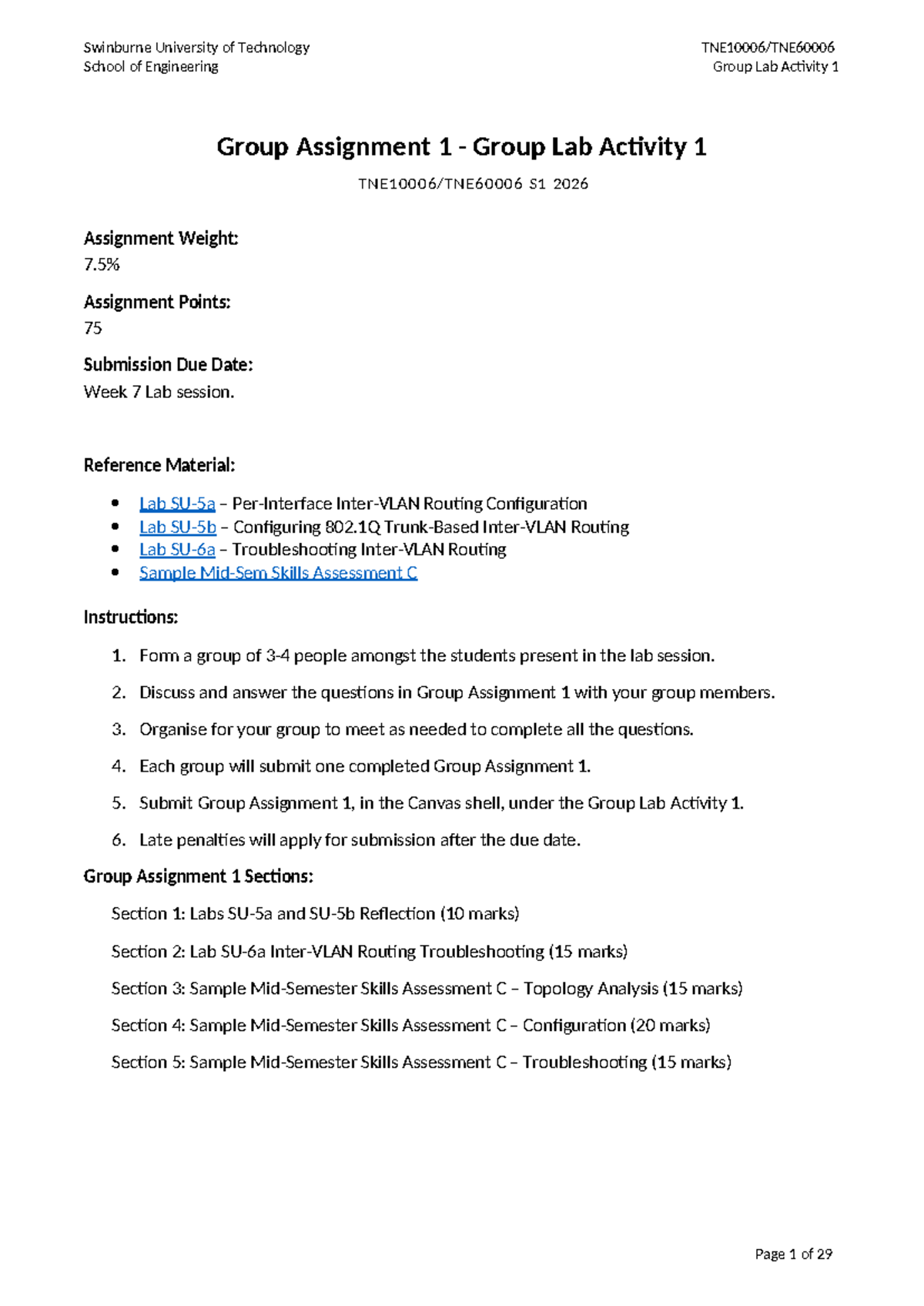 Swinburne University of Technology
School of Engineering

TNE10006/TNE60006
Group Lab Activity 1

Group Assignment 1 - Group Lab Activity 1

TNE10006/TNE60006 S1 2026

Assignment Weight:
7.5%

Assignment Points:
75

Submission Due Date:
Week 7 Lab session.

Reference Material:

• Lab SU-5a – Per-Interface Inter-VLAN Routing Configuration
• Lab SU-5b – Configuring 802.1Q Trunk-Based Inter-VLAN Routing
• Lab SU-6a – Troubleshooting Inter-VLAN Routing
• Sample Mid-Sem Skills Assessment C

Instructions:

1. Form a group of 3-4 people amongst the students present in the lab session.

2. Discuss and answer the questions in Group Assignment 1 with your group members.

3. Organise for your group to meet as needed to complete all the questions.

4. Each group will submit one completed Group Assignment 1.

5. Submit Group Assignment 1, in the Canvas shell, under the Group Lab Activity 1.

6. Late penalties will apply for submission after the due date.

Group Assignment 1 Sections:

Section 1: Labs SU-5a and SU-5b Reflection (10 marks)

Section 2: Lab SU-6a Inter-VLAN Routing Troubleshooting (15 marks)

Section 3: Sample Mid-Semester Skills Assessment C – Topology Analysis (15 marks)

Section 4: Sample Mid-Semester Skills Assessment C – Configuration (20 marks)

Section 5: Sample Mid-Semester Skills Assessment C – Troubleshooting (15 marks)

Page 1 of 29